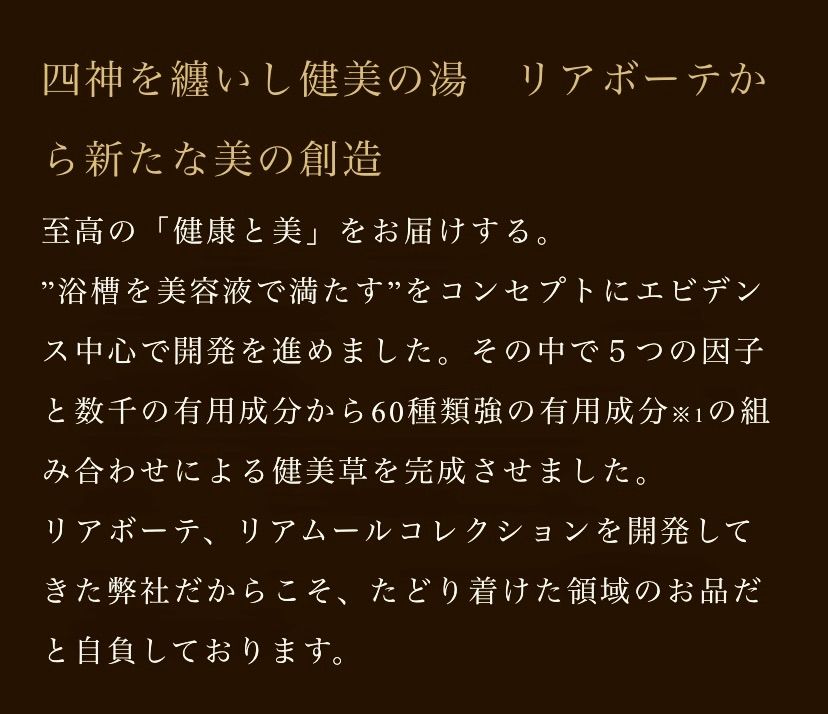 四神を纏いし健美の湯　リアボーテから新たな美の創造

至高の「健康と美」をお届けする。
”浴槽を美容液で満たす”をコンセプトにエビデンス中心で開発を進めました。その中で５つの因子と数千の有用成分から60種類強の有用成分※1の組み合わせによる健美草を完成させました。
リアボーテ、リアムールコレクションを開発してきた弊社だからこそ、たどり着けた領域のお品だと自負しております。